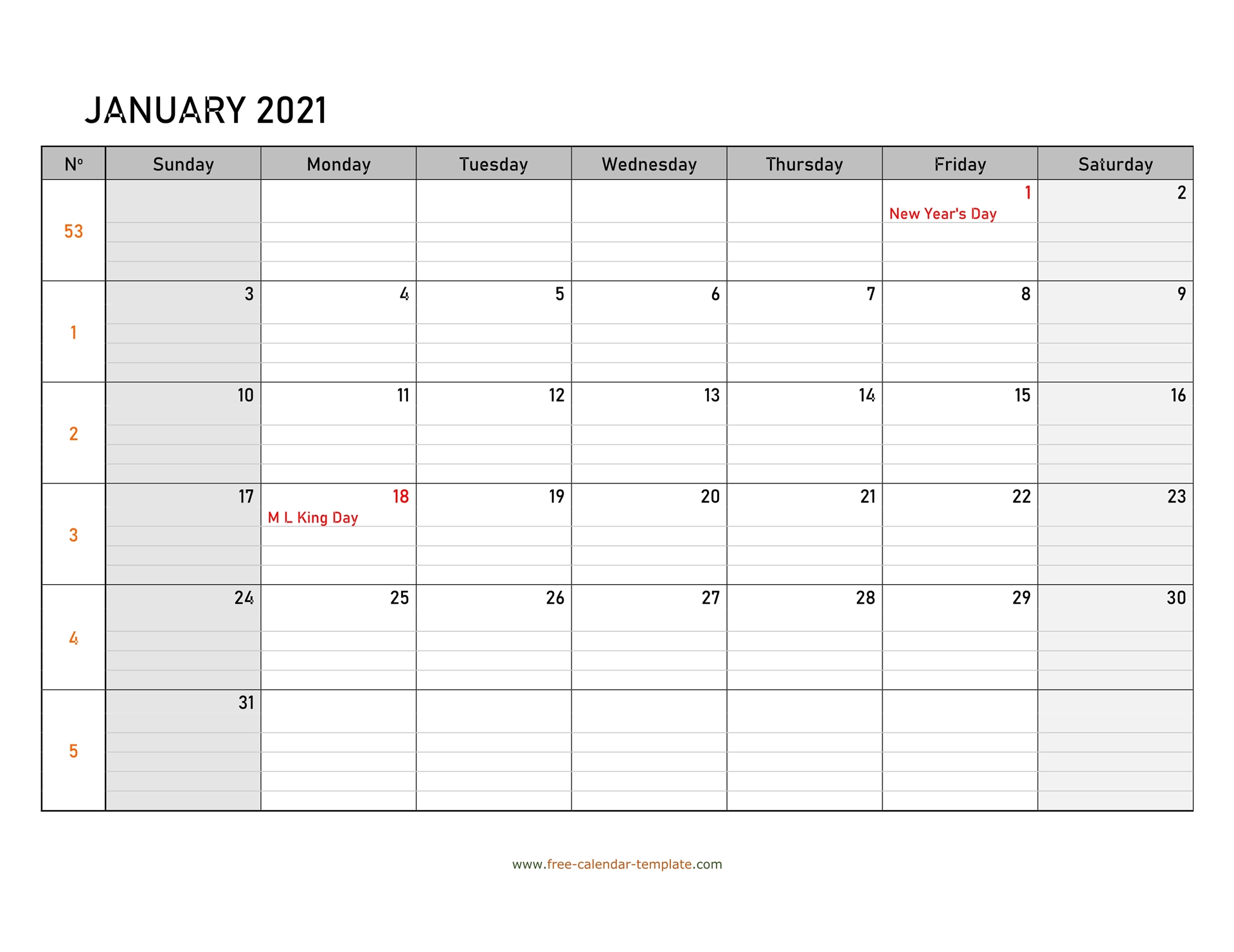 JANUARY 2021

| Nº | Sunday | Monday | Tuesday | Wednesday | Thursday | Friday | Saturday |
|---|---|---|---|---|---|---|---|
| 53 | | | | | | 1 New Year's Day | 2 |
| 1 | 3 | 4 | 5 | 6 | 7 | 8 | 9 |
| 2 | 10 | 11 | 12 | 13 | 14 | 15 | 16 |
| 3 | 17 | 18 M L King Day | 19 | 20 | 21 | 22 | 23 |
| 4 | 24 | 25 | 26 | 27 | 28 | 29 | 30 |
| 5 | 31 | | | | | | |

www.free-calendar-template.com